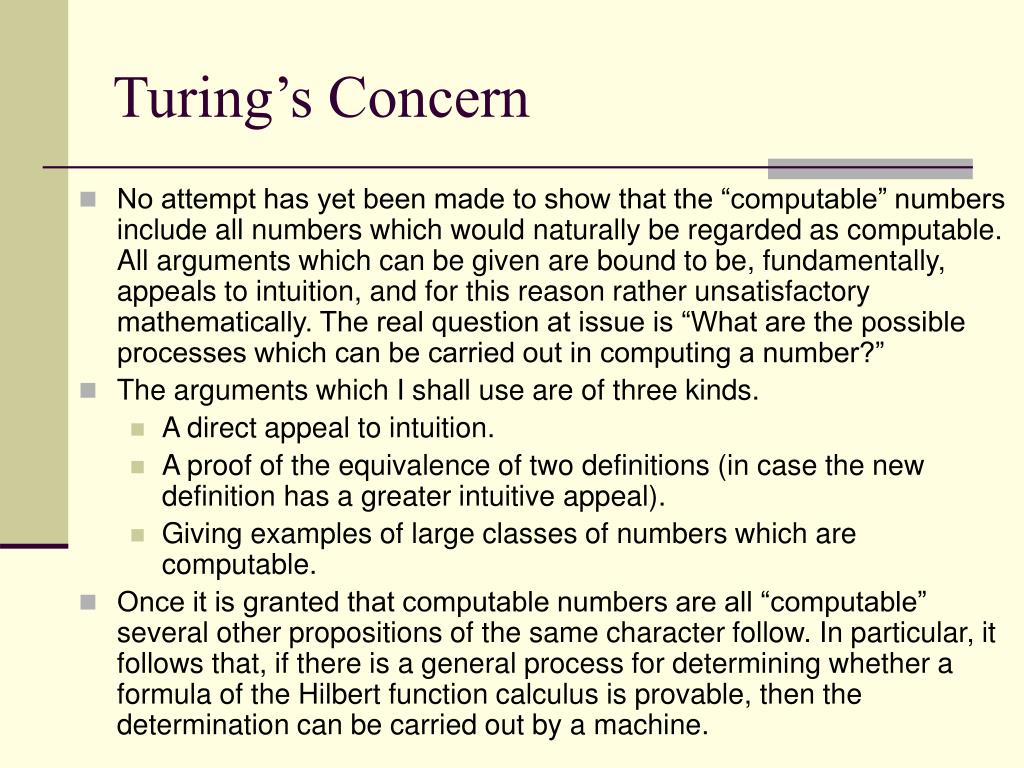 Turing’s Concern

No attempt has yet been made to show that the “computable” numbers include all numbers which would naturally be regarded as computable. All arguments which can be given are bound to be, fundamentally, appeals to intuition, and for this reason rather unsatisfactory mathematically. The real question at issue is “What are the possible processes which can be carried out in computing a number?”

The arguments which I shall use are of three kinds.

A direct appeal to intuition.

A proof of the equivalence of two definitions (in case the new definition has a greater intuitive appeal).

Giving examples of large classes of numbers which are computable.

Once it is granted that computable numbers are all “computable” several other propositions of the same character follow. In particular, it follows that, if there is a general process for determining whether a formula of the Hilbert function calculus is provable, then the determination can be carried out by a machine.